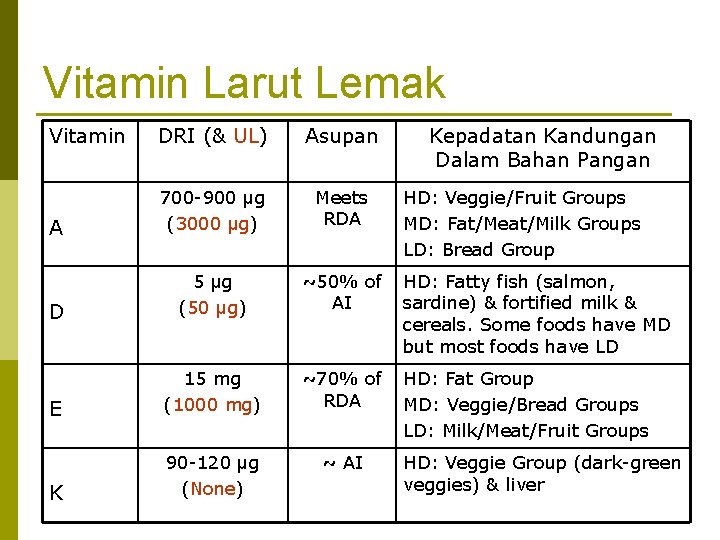 Vitamin Larut Lemak

| Vitamin | DRI (& UL) | Asupan | Kepadatan Kandungan Dalam Bahan Pangan |
|---|---|---|---|
| A | 700-900 µg (3000 µg) | Meets RDA | HD: Veggie/Fruit Groups MD: Fat/Meat/Milk Groups LD: Bread Group |
| D | 5 µg (50 µg) | ~50% of AI | HD: Fatty fish (salmon, sardine) & fortified milk & cereals. Some foods have MD but most foods have LD |
| E | 15 mg (1000 mg) | ~70% of RDA | HD: Fat Group MD: Veggie/Bread Groups LD: Milk/Meat/Fruit Groups |
| K | 90-120 µg (None) | ~ AI | HD: Veggie Group (dark-green veggies) & liver |